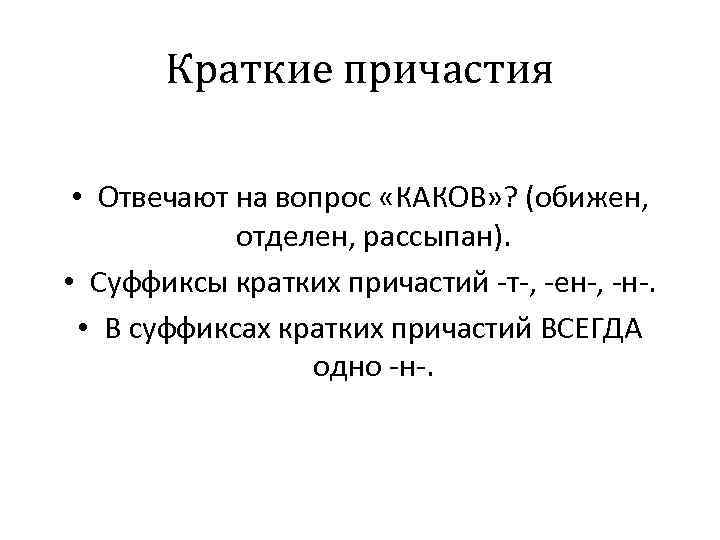 Краткие причастия

• Отвечают на вопрос «КАКОВ»? (обижен, отделен, рассыпан).
• Суффиксы кратких причастий -т-, -ен-, -н-.
• В суффиксах кратких причастий ВСЕГДА одно -н-.